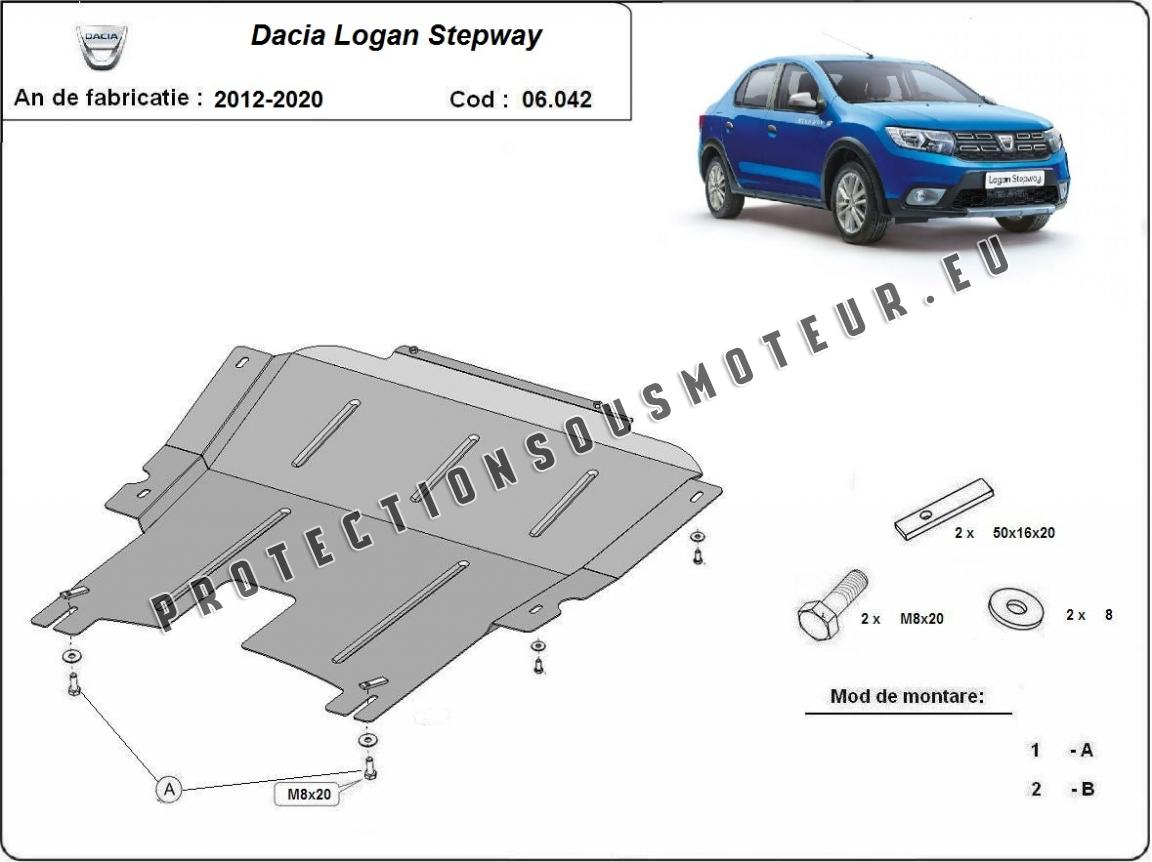 DACIA

Dacia Logan Stepway

An de fabricatie : 2012-2020

Cod : 06.042

Logan Stepway

PROTECTIONSOUSMOTEUR.EU

2 x 50x16x20

2 x M8x20

2 x 8

Mod de montare:

1 - A

2 - B

A

M8x20